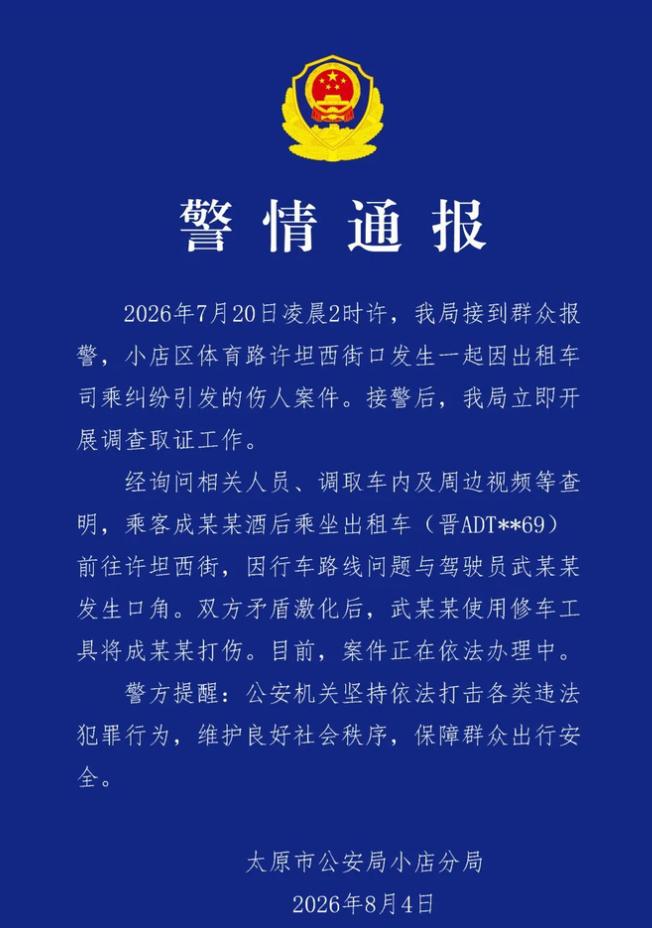 警情通报

2026年7月20日凌晨2时许，我局接到群众报警，小店区体育路许坦西街口发生一起因出租车司乘纠纷引发的伤人案件。接警后，我局立即开展调查取证工作。

经询问相关人员、调取车内及周边视频等查明，乘客成某某酒后乘坐出租车（晋ADT**69）前往许坦西街，因行车路线问题与驾驶员武某某发生口角。双方矛盾激化后，武某某使用修车工具将成某某打伤。目前，案件正在依法办理中。

警方提醒：公安机关坚持依法打击各类违法犯罪行为，维护良好社会秩序，保障群众出行安全。

太原市公安局小店分局
2026年8月4日